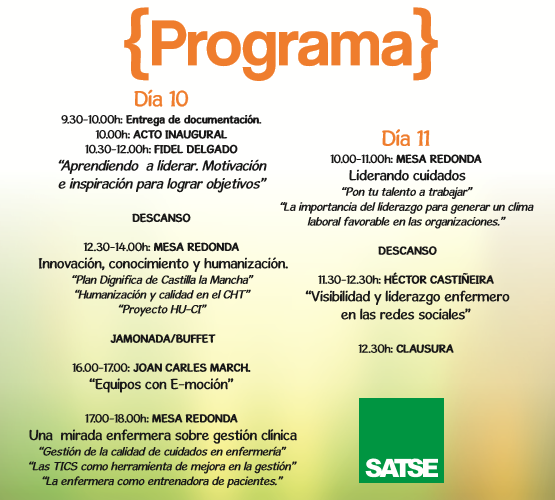 {Programa}

Día 10

9.30-10.00h: Entrega de documentación.
10.00h: ACTO INAUGURAL
10.30-12.00h: FIDEL DELGADO
"Aprendiendo a liderar. Motivación e inspiración para lograr objetivos"

DESCANSO

12.30-14.00h: MESA REDONDA
Innovación, conocimiento y humanización.
"Plan Dignifica de Castilla la Mancha"
"Humanización y calidad en el CHT"
"Proyecto HU-CI"

JAMONADA/BUFFET

16.00-17.00: JOAN CARLES MARCH.
"Equipos con E-moción"

17.00-18.00h: MESA REDONDA
Una mirada enfermera sobre gestión clínica
"Gestión de la calidad de cuidados en enfermería"
"Las TICS como herramienta de mejora en la gestión"
"La enfermera como entrenadora de pacientes."

Día 11

10.00-11.00h: MESA REDONDA
Liderando cuidados
"Pon tu talento a trabajar"
"La importancia del liderazgo para generar un clima laboral favorable en las organizaciones."

DESCANSO

11.30-12.30h: HÉCTOR CASTIÑEIRA
"Visibilidad y liderazgo enfermero en las redes sociales"

12.30h: CLAUSURA

SATSE